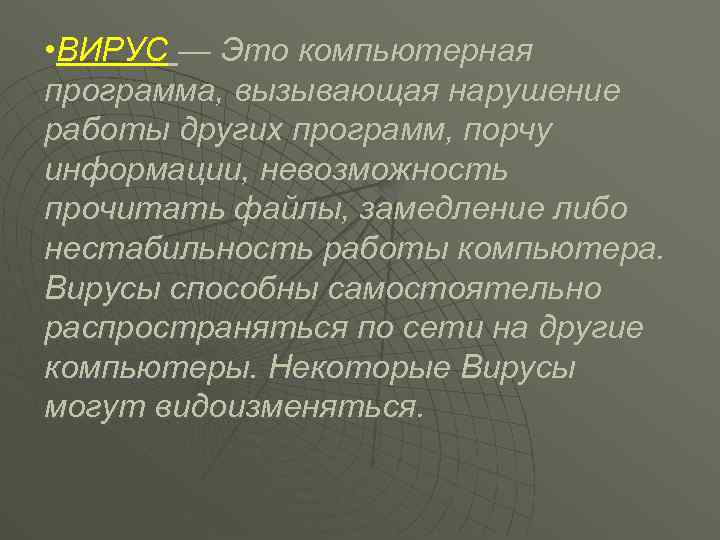 •ВИРУС — Это компьютерная программа, вызывающая нарушение работы других программ, порчу информации, невозможность прочитать файлы, замедление либо нестабильность работы компьютера. Вирусы способны самостоятельно распространяться по сети на другие компьютеры. Некоторые Вирусы могут видоизменяться.